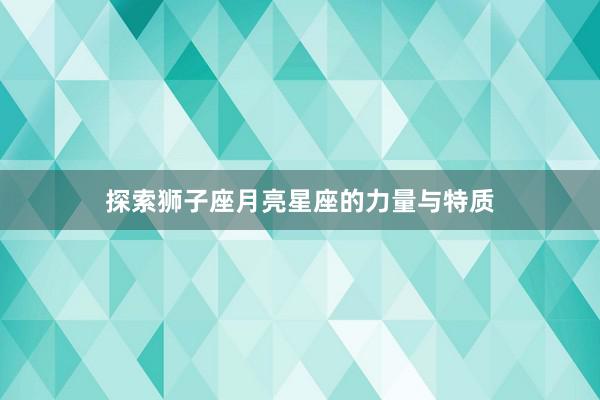 探索狮子座月亮星座的力量与特质